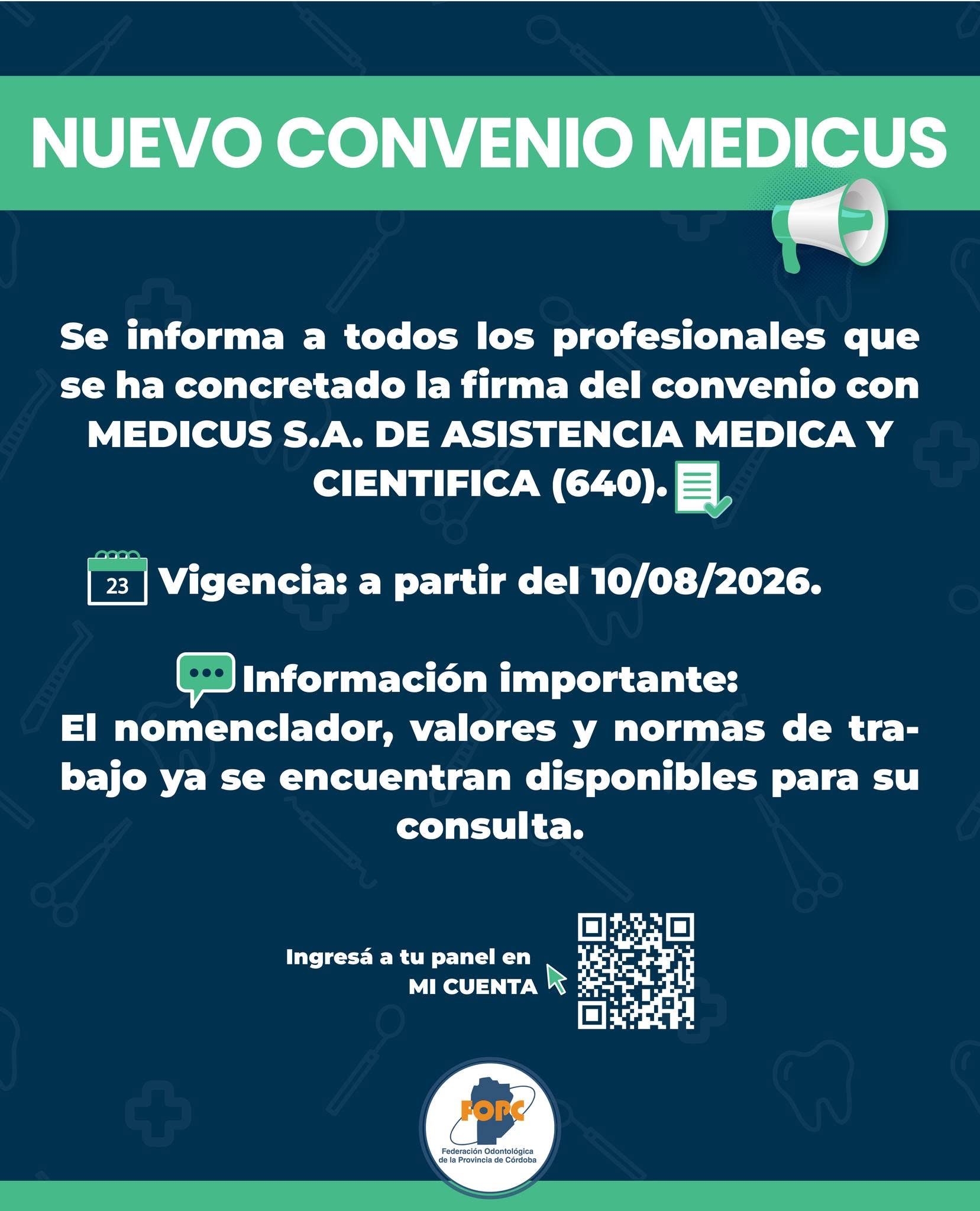 NUEVO CONVENIO MEDICUS

Se informa a todos los profesionales que se ha concretado la firma del convenio con MEDICUS S.A. DE ASISTENCIA MEDICA Y CIENTIFICA (640).

23 Vigencia: a partir del 10/08/2026.

Información importante:
El nomenclador, valores y normas de trabajo ya se encuentran disponibles para su consulta.

Ingresá a tu panel en
MI CUENTA

FOPC
Federación Odontológica
de la Provincia de Córdoba